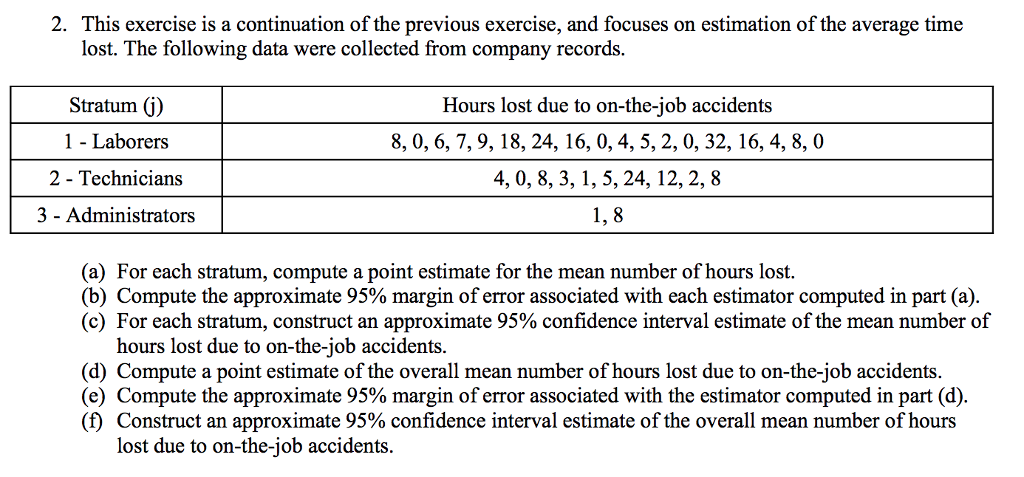 2. This exercise is a continuation of the previous exercise, and focuses on estimation of the average time lost. The following data were collected from company records.

| Stratum (j) | Hours lost due to on-the-job accidents |
|---|---|
| 1 - Laborers | 8, 0, 6, 7, 9, 18, 24, 16, 0, 4, 5, 2, 0, 32, 16, 4, 8, 0 |
| 2 - Technicians | 4, 0, 8, 3, 1, 5, 24, 12, 2, 8 |
| 3 - Administrators | 1, 8 |

(a) For each stratum, compute a point estimate for the mean number of hours lost.
(b) Compute the approximate 95% margin of error associated with each estimator computed in part (a).
(c) For each stratum, construct an approximate 95% confidence interval estimate of the mean number of hours lost due to on-the-job accidents.
(d) Compute a point estimate of the overall mean number of hours lost due to on-the-job accidents.
(e) Compute the approximate 95% margin of error associated with the estimator computed in part (d).
(f) Construct an approximate 95% confidence interval estimate of the overall mean number of hours lost due to on-the-job accidents.